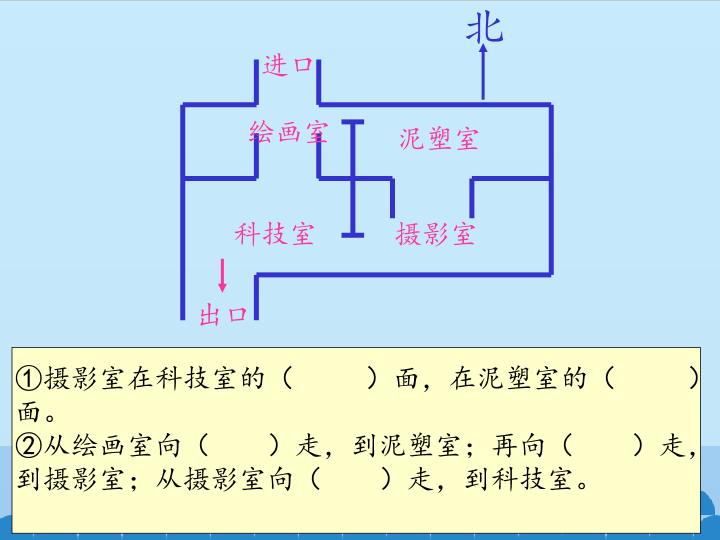 北

进口

绘画室

泥塑室

科技室

摄影室

出口

①摄影室在科技室的（ ）面，在泥塑室的（ ）面。

②从绘画室向（ ）走，到泥塑室；再向（ ）走，到摄影室；从摄影室向（ ）走，到科技室。